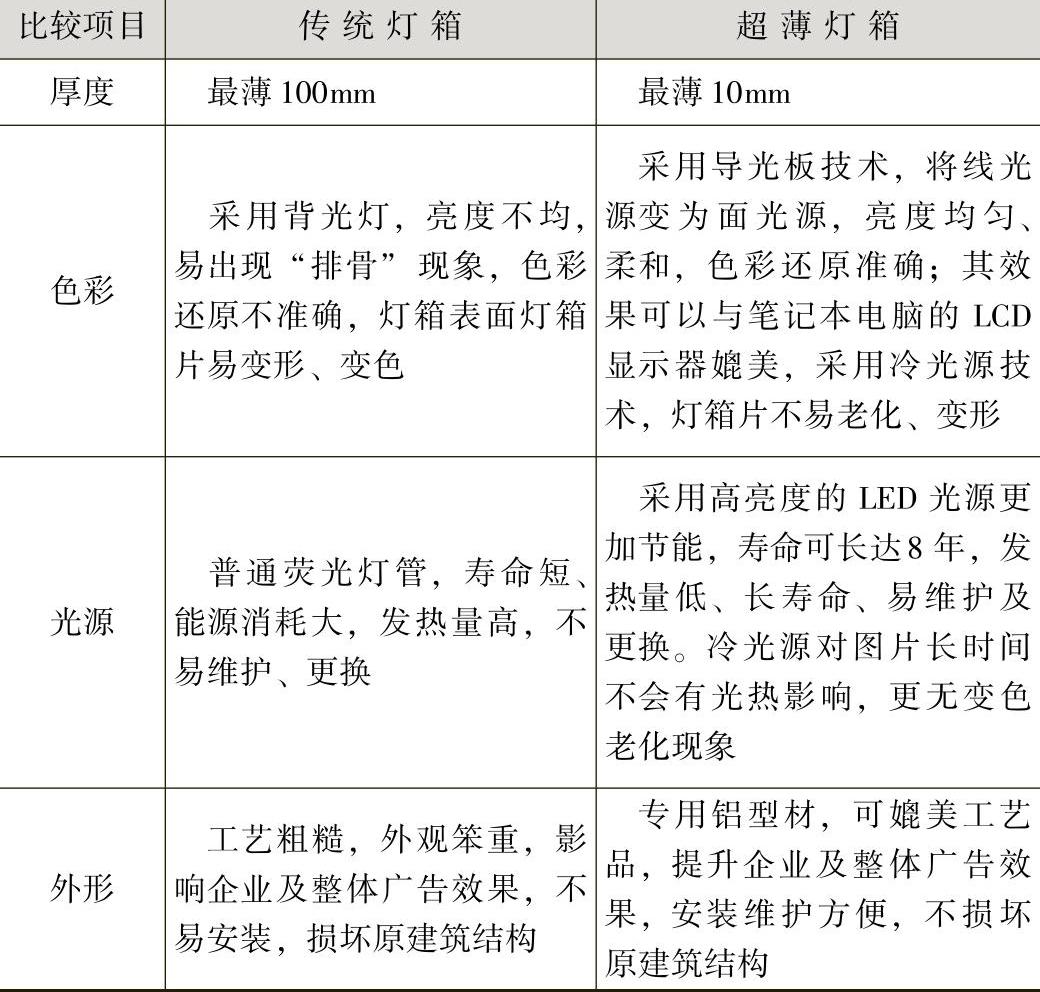 | 比较项目 | 传统灯箱 | 超薄灯箱 |
|---|---|---|
| 厚度 | 最薄100mm | 最薄10mm |
| 色彩 | 采用背光灯，亮度不均，易出现“排骨”现象，色彩还原不准确，灯箱表面灯箱片易变形、变色 | 采用导光板技术，将线光源变为面光源，亮度均匀、柔和，色彩还原准确；其效果可以与笔记本电脑的LCD显示器媲美，采用冷光源技术，灯箱片不易老化、变形 |
| 光源 | 普通荧光灯管，寿命短、能源消耗大，发热量高，不易维护、更换 | 采用高亮度的LED光源更加节能，寿命可长达8年，发热量低、长寿命、易维护及更换。冷光源对图片长时间不会有光热影响，更无变色老化现象 |
| 外形 | 工艺粗糙，外观笨重，影响企业及整体广告效果，不易安装，损坏原建筑结构 | 专用铝型材，可媲美工艺品，提升企业及整体广告效果，安装维护方便，不损坏原建筑结构 |